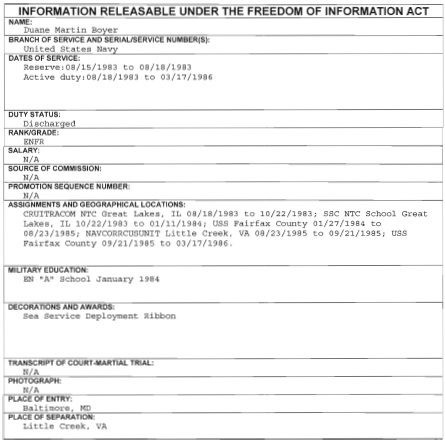 INFORMATION RELEASABLE UNDER THE FREEDOM OF INFORMATION ACT

NAME:
Duane Martin Boyer

BRANCH OF SERVICE AND SERIAL/SERVICE NUMBER(S):
United States Navy

DATES OF SERVICE:
Reserve:08/15/1983 to 08/18/1983
Active duty:08/18/1983 to 03/17/1986

DUTY STATUS:
Discharged

RANK/GRADE:
ENFR

SALARY:
N/A

SOURCE OF COMMISSION:
N/A

PROMOTION SEQUENCE NUMBER:
N/A

ASSIGNMENTS AND GEOGRAPHICAL LOCATIONS:
CRUITRACOM NTC Great Lakes, IL 08/18/1983 to 10/22/1983; SSC NTC School Great Lakes, IL 10/22/1983 to 01/11/1984; USS Fairfax County 01/27/1984 to 08/23/1985; NAVCORRCUSUNIT Little Creek, VA 08/23/1985 to 09/21/1985; USS Fairfax County 09/21/1985 to 03/17/1986.

MILITARY EDUCATION:
EN "A" School January 1984

DECORATIONS AND AWARDS:
Sea Service Deployment Ribbon

TRANSCRIPT OF COURT-MARTIAL TRIAL:
N/A

PHOTOGRAPH:
N/A

PLACE OF ENTRY:
Baltimore, MD

PLACE OF SEPARATION:
Little Creek, VA